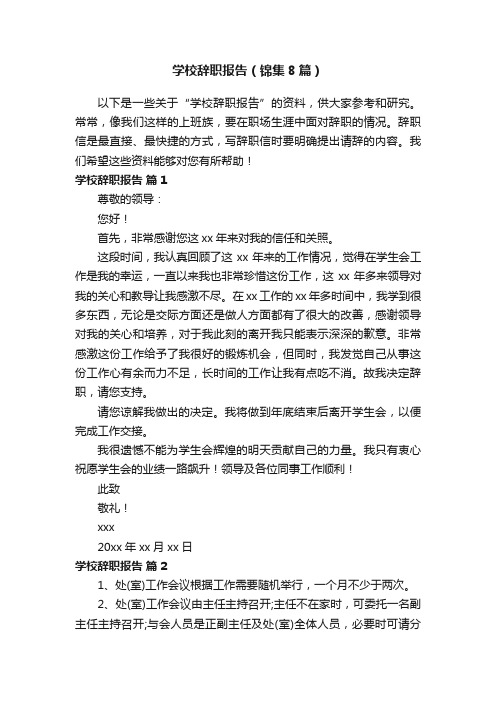 学校辞职报告（锦集8篇）

以下是一些关于“学校辞职报告”的资料，供大家参考和研究。常常，像我们这样的上班族，要在职场生涯中面对辞职的情况。辞职信是最直接、最快捷的方式，写辞职信时要明确提出请辞的内容。我们希望这些资料能够对您有所帮助！

学校辞职报告 篇1

尊敬的领导：

您好！

首先，非常感谢您这xx年来对我的信任和关照。

这段时间，我认真回顾了这xx年来的工作情况，觉得在学生会工作是我的幸运，一直以来我也非常珍惜这份工作，这xx年多来领导对我的关心和教导让我感激不尽。在xx工作的xx年多时间中，我学到很多东西，无论是交际方面还是做人方面都有了很大的改善，感谢领导对我的关心和培养，对于我此刻的离开我只能表示深深的歉意。非常感激这份工作给予了我很好的锻炼机会，但同时，我发觉自己从事这份工作心有余而力不足，长时间的工作让我有点吃不消。故我决定辞职，请您支持。

请您谅解我做出的决定。我将做到年底结束后离开学生会，以便完成工作交接。

我很遗憾不能为学生会辉煌的明天贡献自己的力量。我只有衷心祝愿学生会的业绩一路飙升！领导及各位同事工作顺利！

此致

敬礼！

xxx

20xx年xx月xx日

学校辞职报告 篇2

1、处(室)工作会议根据工作需要随机举行，一个月不少于两次。

2、处(室)工作会议由主任主持召开;主任不在家时，可委托一名副主任主持召开;与会人员是正副主任及处(室)全体人员，必要时可请分